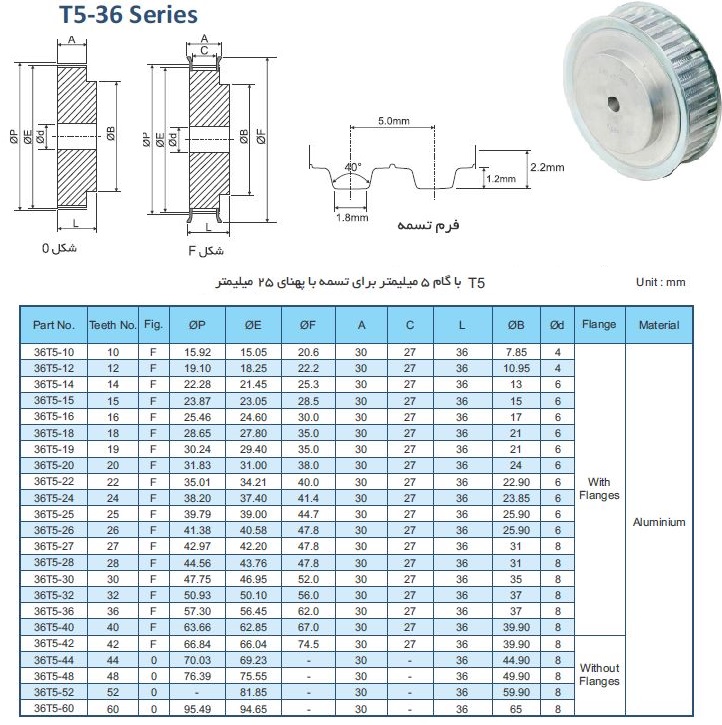 T5-36 Series

A
ØP
ØE
Ød
ØB
L
شکل 0

A
C
ØP
ØE
Ød
ØB
ØF
L
شکل F

5.0mm
40°
2.2mm
1.2mm
1.8mm
فرم تسمه

T5 با گام ۵ میلیمتر برای تسمه با پهنای ۲۵ میلیمتر

Unit : mm

| Part No. | Teeth No. | Fig. | ØP | ØE | ØF | A | C | L | ØB | Ød | Flange | Material |
|---|---|---|---|---|---|---|---|---|---|---|---|---|
| 36T5-10 | 10 | F | 15.92 | 15.05 | 20.6 | 30 | 27 | 36 | 7.85 | 4 | With Flanges | Aluminium |
| 36T5-12 | 12 | F | 19.10 | 18.25 | 22.2 | 30 | 27 | 36 | 10.95 | 4 | | |
| 36T5-14 | 14 | F | 22.28 | 21.45 | 25.3 | 30 | 27 | 36 | 13 | 6 | | |
| 36T5-15 | 15 | F | 23.87 | 23.05 | 28.5 | 30 | 27 | 36 | 15 | 6 | | |
| 36T5-16 | 16 | F | 25.46 | 24.60 | 30.0 | 30 | 27 | 36 | 17 | 6 | | |
| 36T5-18 | 18 | F | 28.65 | 27.80 | 35.0 | 30 | 27 | 36 | 21 | 6 | | |
| 36T5-19 | 19 | F | 30.24 | 29.40 | 35.0 | 30 | 27 | 36 | 21 | 6 | | |
| 36T5-20 | 20 | F | 31.83 | 31.00 | 38.0 | 30 | 27 | 36 | 24 | 6 | | |
| 36T5-22 | 22 | F | 35.01 | 34.21 | 40.0 | 30 | 27 | 36 | 22.90 | 6 | | |
| 36T5-24 | 24 | F | 38.20 | 37.40 | 41.4 | 30 | 27 | 36 | 23.85 | 6 | | |
| 36T5-25 | 25 | F | 39.79 | 39.00 | 44.7 | 30 | 27 | 36 | 25.90 | 6 | | |
| 36T5-26 | 26 | F | 41.38 | 40.58 | 47.8 | 30 | 27 | 36 | 25.90 | 6 | | |
| 36T5-27 | 27 | F | 42.97 | 42.20 | 47.8 | 30 | 27 | 36 | 31 | 8 | | |
| 36T5-28 | 28 | F | 44.56 | 43.76 | 47.8 | 30 | 27 | 36 | 31 | 8 | | |
| 36T5-30 | 30 | F | 47.75 | 46.95 | 52.0 | 30 | 27 | 36 | 35 | 8 | | |
| 36T5-32 | 32 | F | 50.93 | 50.10 | 56.0 | 30 | 27 | 36 | 37 | 8 | | |
| 36T5-36 | 36 | F | 57.30 | 56.45 | 62.0 | 30 | 27 | 36 | 37 | 8 | | |
| 36T5-40 | 40 | F | 63.66 | 62.85 | 67.0 | 30 | 27 | 36 | 39.90 | 8 | | |
| 36T5-42 | 42 | F | 66.84 | 66.04 | 74.5 | 30 | 27 | 36 | 39.90 | 8 | Without Flanges | |
| 36T5-44 | 44 | 0 | 70.03 | 69.23 | - | 30 | - | 36 | 44.90 | 8 | | |
| 36T5-48 | 48 | 0 | 76.39 | 75.55 | - | 30 | - | 36 | 49.90 | 8 | | |
| 36T5-52 | 52 | 0 | - | 81.85 | - | 30 | - | 36 | 59.90 | 8 | | |
| 36T5-60 | 60 | 0 | 95.49 | 94.65 | - | 30 | - | 36 | 65 | 8 | | |